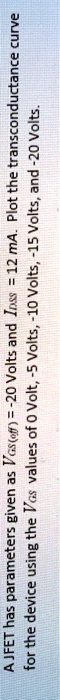 A JFET has parameters given as $V_{GS(off)}$ = -20 Volts and $I_{DSS}$ = 12 $mA$. Plot the transconductance curve for the device using the $V_{GS}$ values of 0 Volt, -5 Volts, -10 Volts, -15 Volts, and -20 Volts.